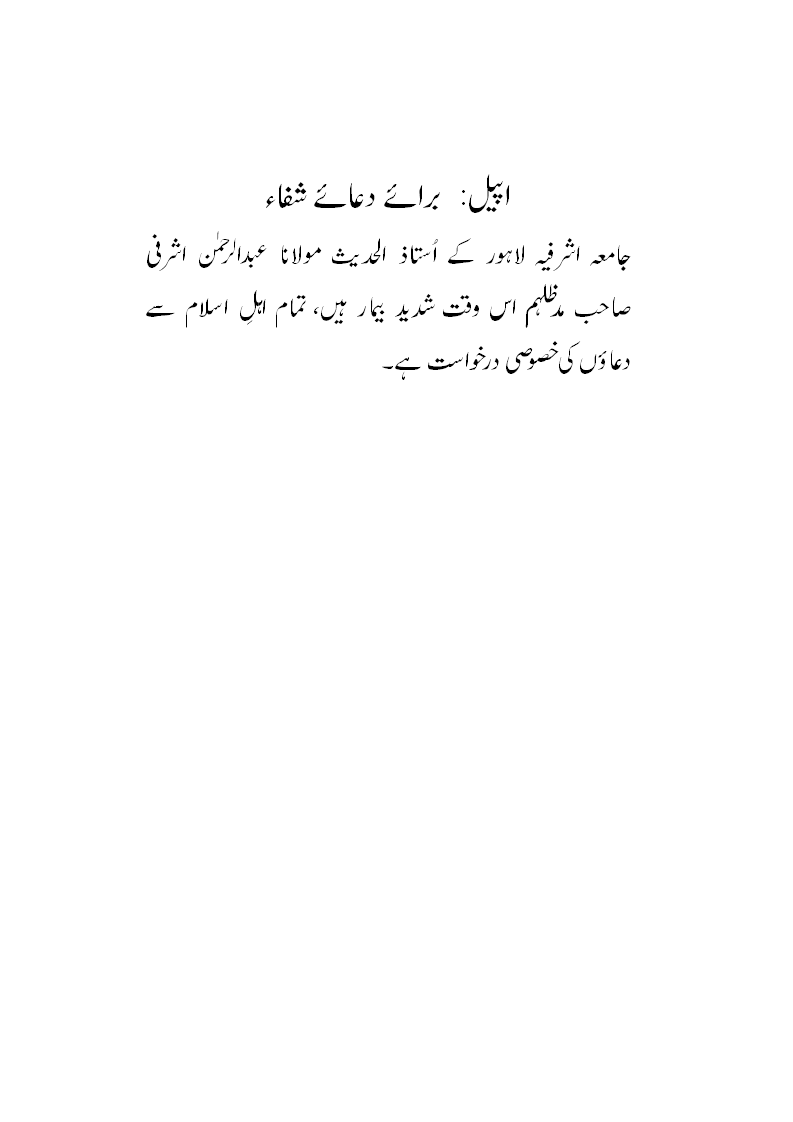 اپیل: برائے دعائے شفاء

جامعہ اشرفیہ لاہور کے اُستاذ الحدیث مولانا عبدالرحمٰن اشرفی صاحب مدظلہم اس وقت شدید بیمار ہیں، تمام اہلِ اسلام سے دعاؤں کی خصوصی درخواست ہے۔